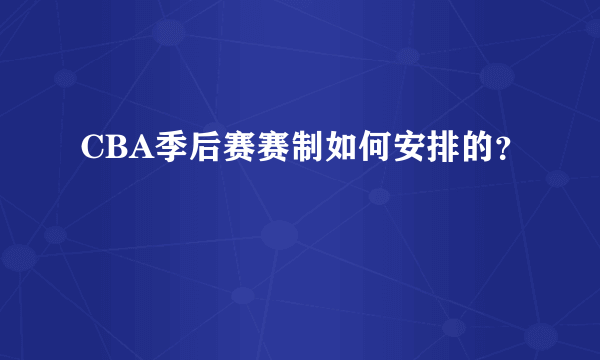 CBA季后赛赛制如何安排的？